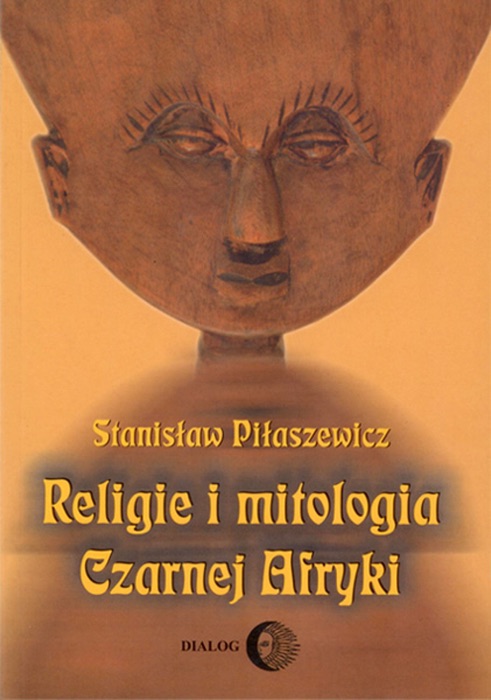 Stanisław Piłaszewicz

Religie i mitologia Czarnej Afryki

DIALOG